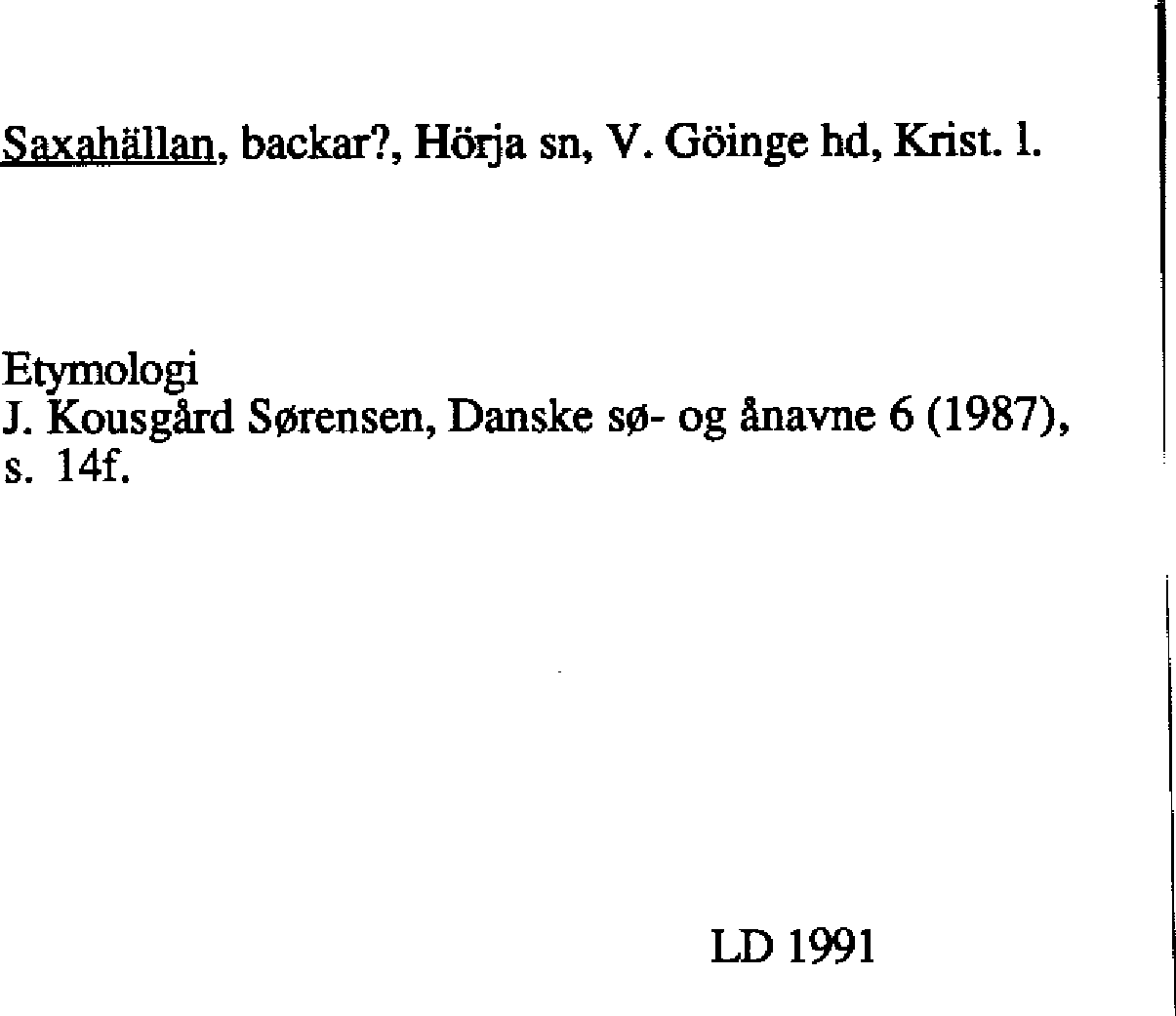 Saxahällan, backar?, Hörja sn, V. Göinge hd, Krist. l.

Etymologi
J. Kousgård Sørensen, Danske sø- og ånavne 6 (1987), s. 14f.

LD 1991